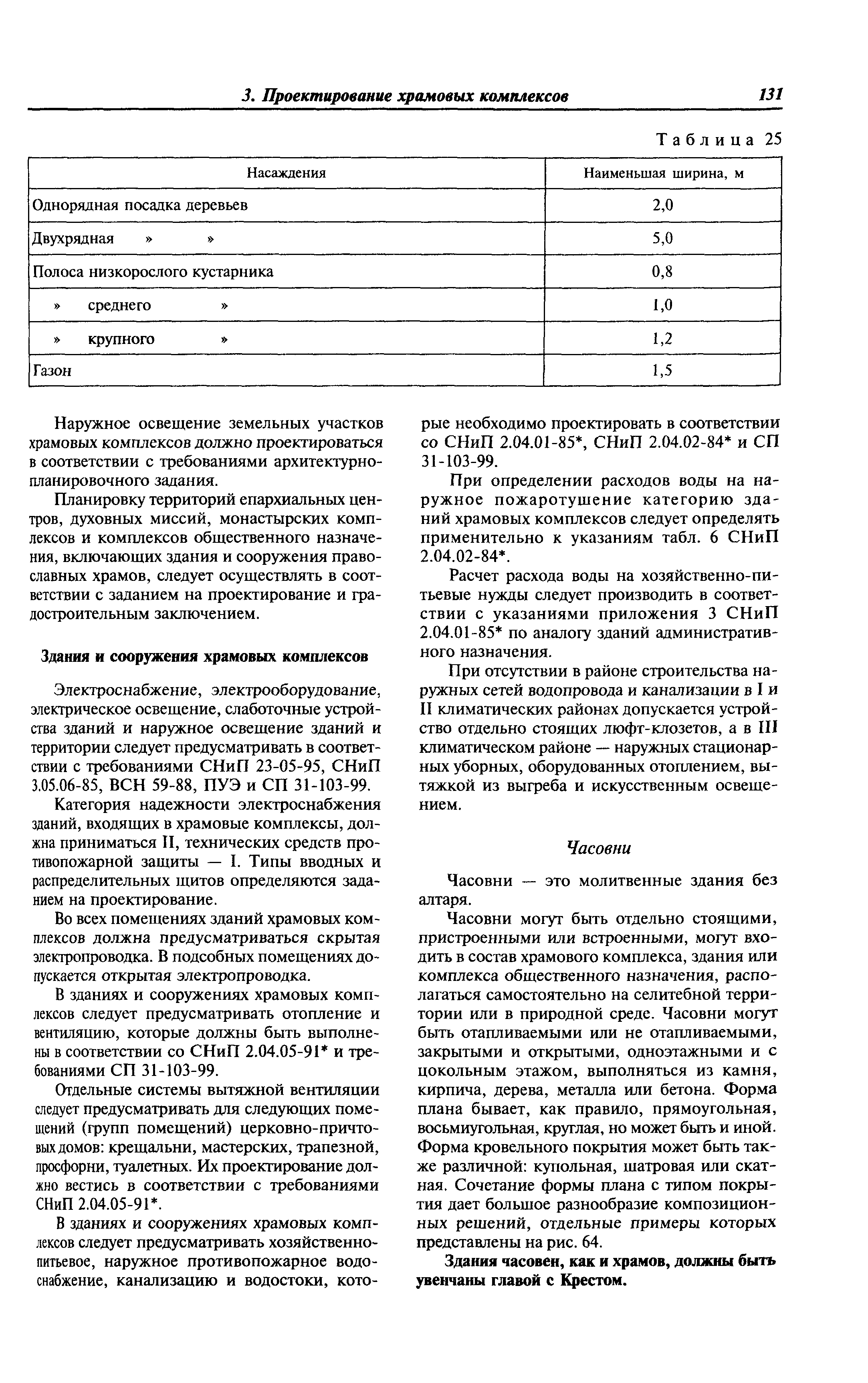 3. Проектирование храмовых комплексов 131

Таблица 25

| Насаждения | Наименьшая ширина, м |
|---|---|
| Однорядная посадка деревьев | 2,0 |
| Двухрядная » » | 5,0 |
| Полоса низкорослого кустарника | 0,8 |
| » среднего » | 1,0 |
| » крупного » | 1,2 |
| Газон | 1,5 |

Наружное освещение земельных участков храмовых комплексов должно проектироваться в соответствии с требованиями архитектурно-планировочного задания.

Планировку территорий епархиальных центров, духовных миссий, монастырских комплексов и комплексов общественного назначения, включающих здания и сооружения православных храмов, следует осуществлять в соответствии с заданием на проектирование и градостроительным заключением.

Здания и сооружения храмовых комплексов

Электроснабжение, электрооборудование, электрическое освещение, слаботочные устройства зданий и наружное освещение зданий и территории следует предусматривать в соответствии с требованиями СНиП 23-05-95, СНиП 3.05.06-85, ВСН 59-88, ПУЭ и СП 31-103-99.

Категория надежности электроснабжения зданий, входящих в храмовые комплексы, должна приниматься II, технических средств противопожарной защиты — I. Типы вводных и распределительных щитов определяются заданием на проектирование.

Во всех помещениях зданий храмовых комплексов должна предусматриваться скрытая электропроводка. В подсобных помещениях допускается открытая электропроводка.

В зданиях и сооружениях храмовых комплексов следует предусматривать отопление и вентиляцию, которые должны быть выполнены в соответствии со СНиП 2.04.05-91* и требованиями СП 31-103-99.

Отдельные системы вытяжной вентиляции следует предусматривать для следующих помещений (групп помещений) церковно-причтовых домов: крещальни, мастерских, трапезной, просфорни, туалетных. Их проектирование должно вестись в соответствии с требованиями СНиП 2.04.05-91*.

В зданиях и сооружениях храмовых комплексов следует предусматривать хозяйственно-питьевое, наружное противопожарное водоснабжение, канализацию и водостоки, которые необходимо проектировать в соответствии со СНиП 2.04.01-85*, СНиП 2.04.02-84* и СП 31-103-99.

При определении расходов воды на наружное пожаротушение категорию зданий храмовых комплексов следует определять применительно к указаниям табл. 6 СНиП 2.04.02-84*.

Расчет расхода воды на хозяйственно-питьевые нужды следует производить в соответствии с указаниями приложения 3 СНиП 2.04.01-85* по аналогу зданий административного назначения.

При отсутствии в районе строительства наружных сетей водопровода и канализации в I и II климатических районах допускается устройство отдельно стоящих люфт-клозетов, а в III климатическом районе — наружных стационарных уборных, оборудованных отоплением, вытяжкой из выгреба и искусственным освещением.

Часовни

Часовни — это молитвенные здания без алтаря.

Часовни могут быть отдельно стоящими, пристроенными или встроенными, могут входить в состав храмового комплекса, здания или комплекса общественного назначения, располагаться самостоятельно на селитебной территории или в природной среде. Часовни могут быть отапливаемыми или не отапливаемыми, закрытыми и открытыми, одноэтажными и с цокольным этажом, выполняться из камня, кирпича, дерева, металла или бетона. Форма плана бывает, как правило, прямоугольная, восьмиугольная, круглая, но может быть и иной. Форма кровельного покрытия может быть также различной: купольная, шатровая или скатная. Сочетание формы плана с типом покрытия дает большое разнообразие композиционных решений, отдельные примеры которых представлены на рис. 64.

Здания часовен, как и храмов, должны быть увенчаны главой с Крестом.